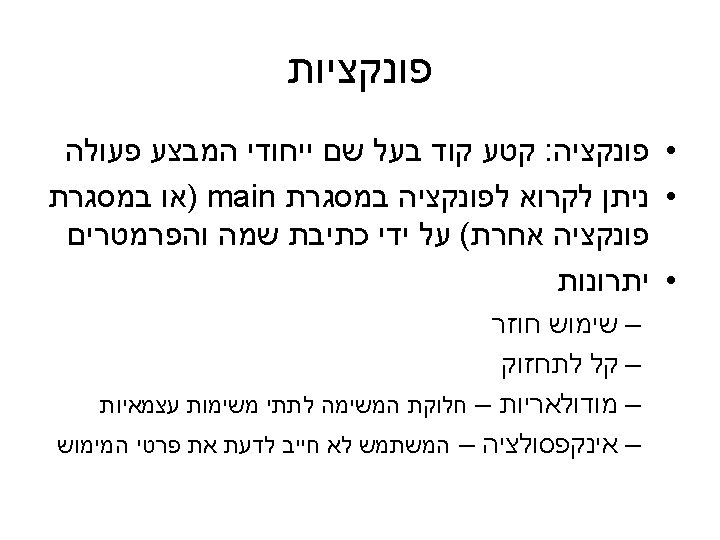 פונקציות

• פונקציה: קטע קוד בעל שם ייחודי המבצע פעולה

• ניתן לקרוא לפונקציה במסגרת main (או במסגרת פונקציה אחרת) על ידי כתיבת שמה והפרמטרים

• יתרונות

– שימוש חוזר

– קל לתחזוק

– מודולאריות – חלוקת המשימה לתתי משימות עצמאיות

– אינקפסולציה – המשתמש לא חייב לדעת את פרטי המימוש